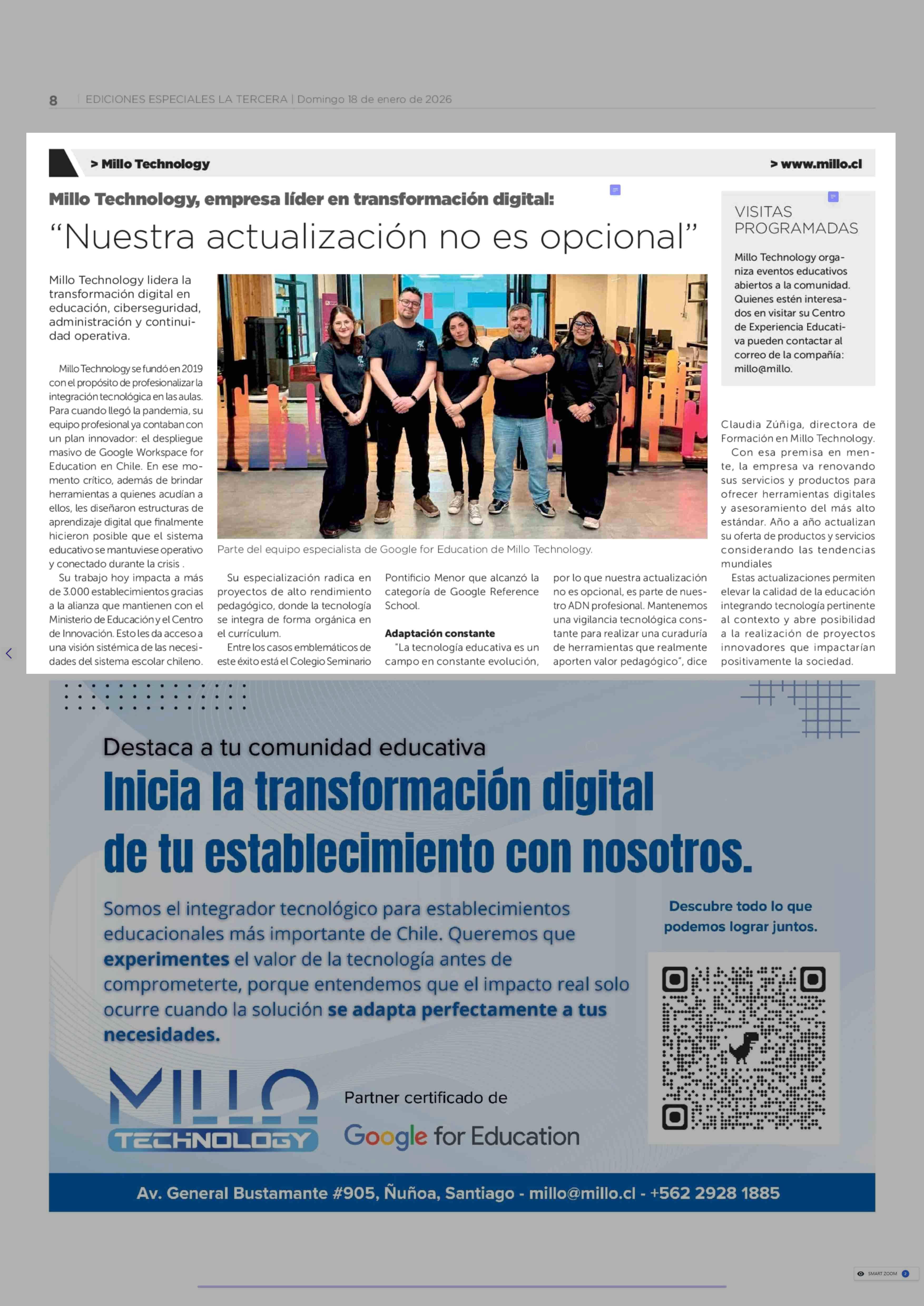 8 | EDICIONES ESPECIALES LA TERCERA | Domingo 18 de enero de 2026

> Millo Technology

> www.millo.cl

Millo Technology, empresa líder en transformación digital:

“Nuestra actualización no es opcional”

Millo Technology lidera la transformación digital en educación, ciberseguridad, administración y continuidad operativa.

Millo Technology se fundó en 2019 con el propósito de profesionalizar la integración tecnológica en las aulas. Para cuando llegó la pandemia, su equipo profesional ya contaban con un plan innovador: el despliegue masivo de Google Workspace for Education en Chile. En ese momento crítico, además de brindar herramientas a quienes acudían a ellos, les diseñaron estructuras de aprendizaje digital que finalmente hicieron posible que el sistema educativo se mantuviese operativo y conectado durante la crisis .

Su trabajo hoy impacta a más de 3.000 establecimientos gracias a la alianza que mantienen con el Ministerio de Educación y el Centro de Innovación. Esto les da acceso a una visión sistémica de las necesidades del sistema escolar chileno.

Parte del equipo especialista de Google for Education de Millo Technology.

Su especialización radica en proyectos de alto rendimiento pedagógico, donde la tecnología se integra de forma orgánica en el currículum.

Entre los casos emblemáticos de este éxito está el Colegio Seminario Pontificio Menor que alcanzó la categoría de Google Reference School.

Adaptación constante

“La tecnología educativa es un campo en constante evolución, por lo que nuestra actualización no es opcional, es parte de nuestro ADN profesional. Mantenemos una vigilancia tecnológica constante para realizar una curaduría de herramientas que realmente aporten valor pedagógico”, dice Claudia Zúñiga, directora de Formación en Millo Technology.

Con esa premisa en mente, la empresa va renovando sus servicios y productos para ofrecer herramientas digitales y asesoramiento del más alto estándar. Año a año actualizan su oferta de productos y servicios considerando las tendencias mundiales

Estas actualizaciones permiten elevar la calidad de la educación integrando tecnología pertinente al contexto y abre posibilidad a la realización de proyectos innovadores que impactarían positivamente la sociedad.

VISITAS PROGRAMADAS

Millo Technology organiza eventos educativos abiertos a la comunidad. Quienes estén interesados en visitar su Centro de Experiencia Educativa pueden contactar al correo de la compañía: millo@millo.

Destaca a tu comunidad educativa

Inicia la transformación digital de tu establecimiento con nosotros.

Somos el integrador tecnológico para establecimientos educacionales más importante de Chile. Queremos que experimentes el valor de la tecnología antes de comprometerte, porque entendemos que el impacto real solo ocurre cuando la solución se adapta perfectamente a tus necesidades.

Descubre todo lo que podemos lograr juntos.

MILLO TECHNOLOGY

Partner certificado de

Google for Education

Av. General Bustamante #905, Ñuñoa, Santiago - millo@millo.cl - +562 2928 1885

SMART ZOOM